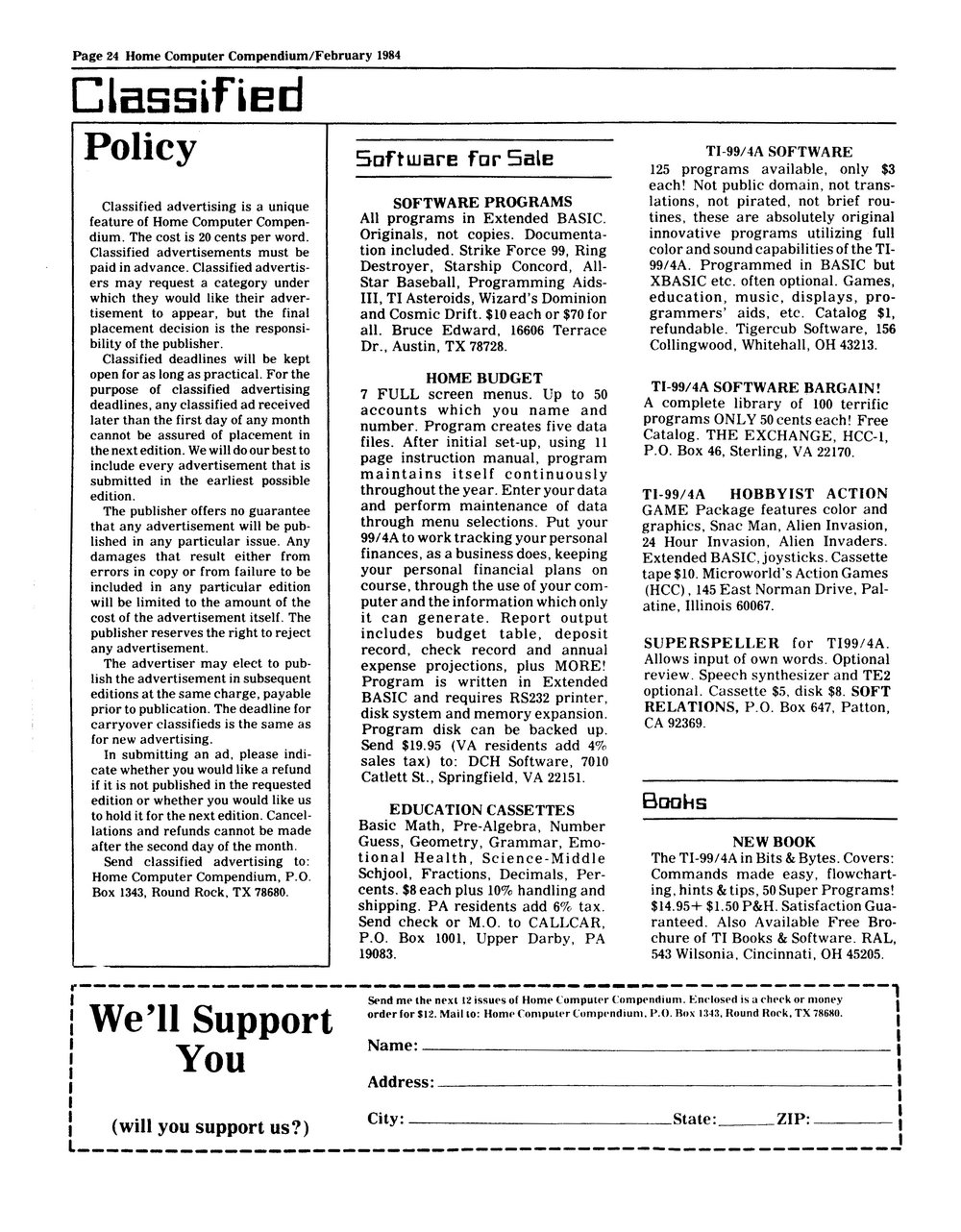 Page 24 Home Computer Compendium/February 1984

Classified

Policy

Classified advertising is a unique feature of Home Computer Compendium. The cost is 20 cents per word. Classified advertisements must be paid in advance. Classified advertisers may request a category under which they would like their advertisement to appear, but the final placement decision is the responsibility of the publisher.

Classified deadlines will be kept open for as long as practical. For the purpose of classified advertising deadlines, any classified ad received later than the first day of any month cannot be assured of placement in the next edition. We will do our best to include every advertisement that is submitted in the earliest possible edition.

The publisher offers no guarantee that any advertisement will be published in any particular issue. Any damages that result either from errors in copy or from failure to be included in any particular edition will be limited to the amount of the cost of the advertisement itself. The publisher reserves the right to reject any advertisement.

The advertiser may elect to publish the advertisement in subsequent editions at the same charge, payable prior to publication. The deadline for carryover classifieds is the same as for new advertising.

In submitting an ad, please indicate whether you would like a refund if it is not published in the requested edition or whether you would like us to hold it for the next edition. Cancellations and refunds cannot be made after the second day of the month.

Send classified advertising to: Home Computer Compendium, P.O. Box 1343, Round Rock, TX 78680.

Software for Sale

SOFTWARE PROGRAMS
All programs in Extended BASIC. Originals, not copies. Documentation included. Strike Force 99, Ring Destroyer, Starship Concord, All-Star Baseball, Programming Aids-III, TI Asteroids, Wizard's Dominion and Cosmic Drift. $10 each or $70 for all. Bruce Edward, 16606 Terrace Dr., Austin, TX 78728.

HOME BUDGET
7 FULL screen menus. Up to 50 accounts which you name and number. Program creates five data files. After initial set-up, using 11 page instruction manual, program maintains itself continuously throughout the year. Enter your data and perform maintenance of data through menu selections. Put your 99/4A to work tracking your personal finances, as a business does, keeping your personal financial plans on course, through the use of your computer and the information which only it can generate. Report output includes budget table, deposit record, check record and annual expense projections, plus MORE! Program is written in Extended BASIC and requires RS232 printer, disk system and memory expansion. Program disk can be backed up. Send $19.95 (VA residents add 4% sales tax) to: DCH Software, 7010 Catlett St., Springfield, VA 22151.

EDUCATION CASSETTES
Basic Math, Pre-Algebra, Number Guess, Geometry, Grammar, Emotional Health, Science-Middle Schjool, Fractions, Decimals, Percents. $8 each plus 10% handling and shipping. PA residents add 6% tax. Send check or M.O. to CALLCAR, P.O. Box 1001, Upper Darby, PA 19083.

TI-99/4A SOFTWARE
125 programs available, only $3 each! Not public domain, not translations, not pirated, not brief routines, these are absolutely original innovative programs utilizing full color and sound capabilities of the TI-99/4A. Programmed in BASIC but XBASIC etc. often optional. Games, education, music, displays, programmers' aids, etc. Catalog $1, refundable. Tigercub Software, 156 Collingwood, Whitehall, OH 43213.

TI-99/4A SOFTWARE BARGAIN!
A complete library of 100 terrific programs ONLY 50 cents each! Free Catalog. THE EXCHANGE, HCC-1, P.O. Box 46, Sterling, VA 22170.

TI-99/4A HOBBYIST ACTION GAME Package features color and graphics, Snac Man, Alien Invasion, 24 Hour Invasion, Alien Invaders. Extended BASIC, joysticks. Cassette tape $10. Microworld's Action Games (HCC), 145 East Norman Drive, Palatine, Illinois 60067.

SUPERSPELLER for TI99/4A. Allows input of own words. Optional review. Speech synthesizer and TE2 optional. Cassette $5, disk $8. SOFT RELATIONS, P.O. Box 647, Patton, CA 92369.

Books

NEW BOOK
The TI-99/4A in Bits & Bytes. Covers: Commands made easy, flowcharting, hints & tips, 50 Super Programs! $14.95+ $1.50 P&H. Satisfaction Guaranteed. Also Available Free Brochure of TI Books & Software. RAL, 543 Wilsonia, Cincinnati, OH 45205.

We'll Support You

(will you support us?)

Send me the next 12 issues of Home Computer Compendium. Enclosed is a check or money order for $12. Mail to: Home Computer Compendium, P.O. Box 1343, Round Rock, TX 78680.

Name:

Address:

City: State: ZIP: